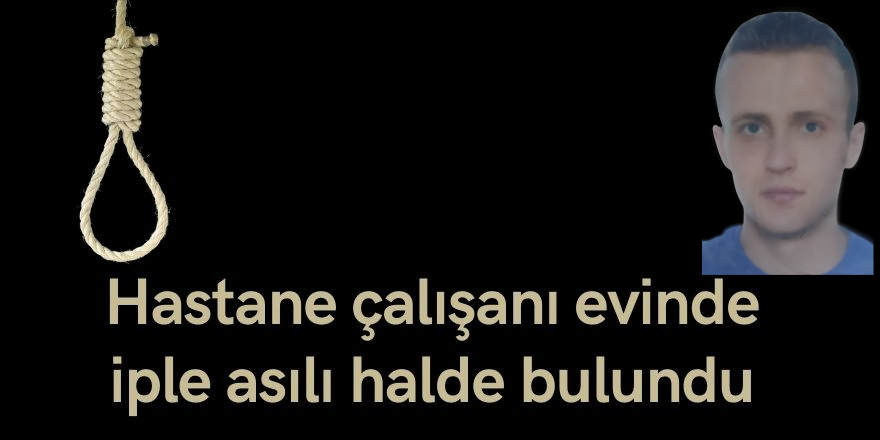 Hastane çalışanı evinde iple asılı halde bulundu